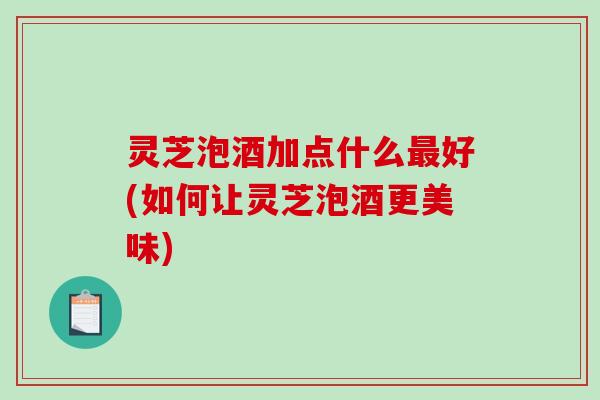 灵芝泡酒加点什么最好(如何让灵芝泡酒更美味)